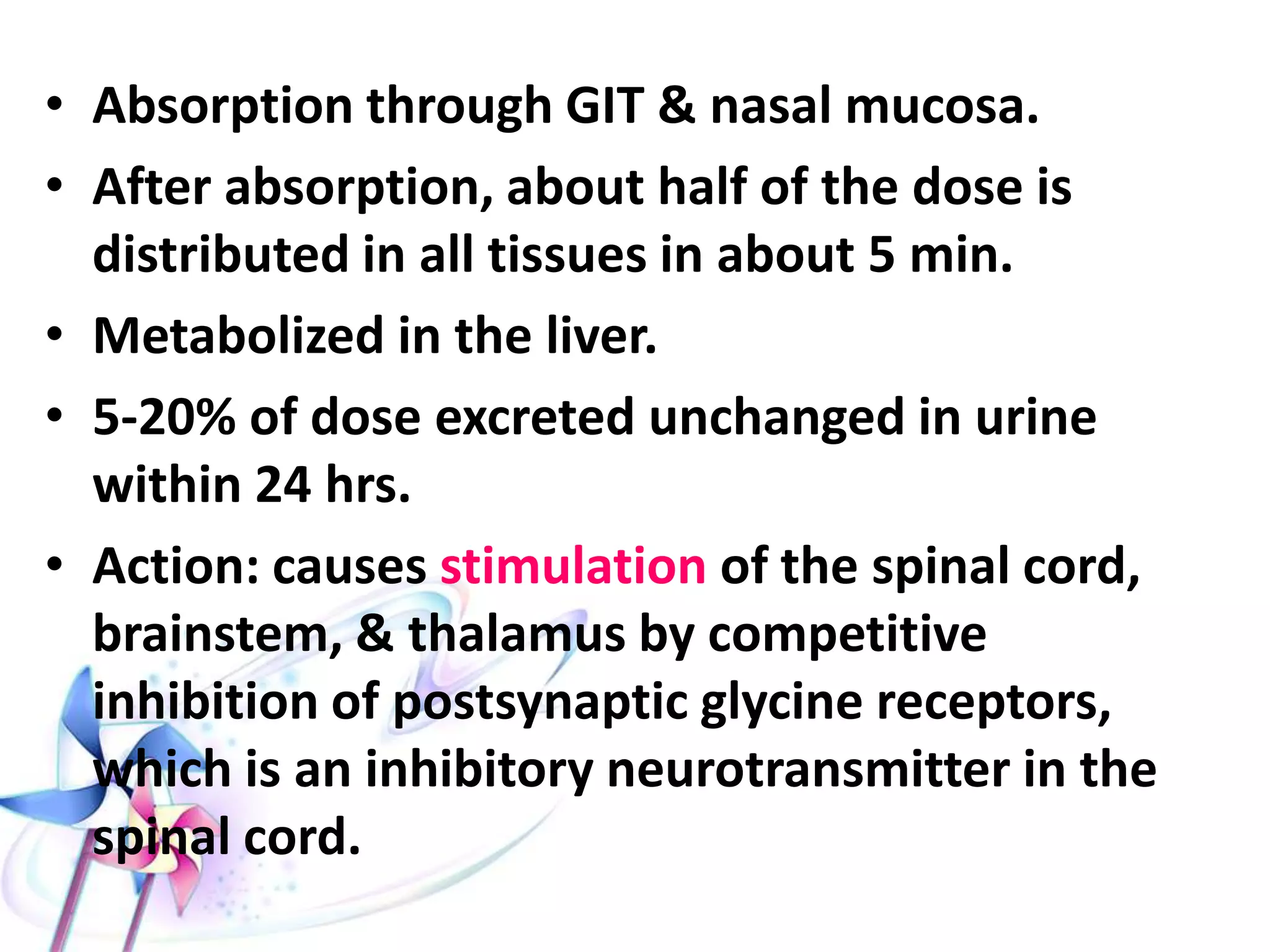 • Absorption through GIT & nasal mucosa.

• After absorption, about half of the dose is distributed in all tissues in about 5 min.

• Metabolized in the liver.

• 5-20% of dose excreted unchanged in urine within 24 hrs.

• Action: causes stimulation of the spinal cord, brainstem, & thalamus by competitive inhibition of postsynaptic glycine receptors, which is an inhibitory neurotransmitter in the spinal cord.